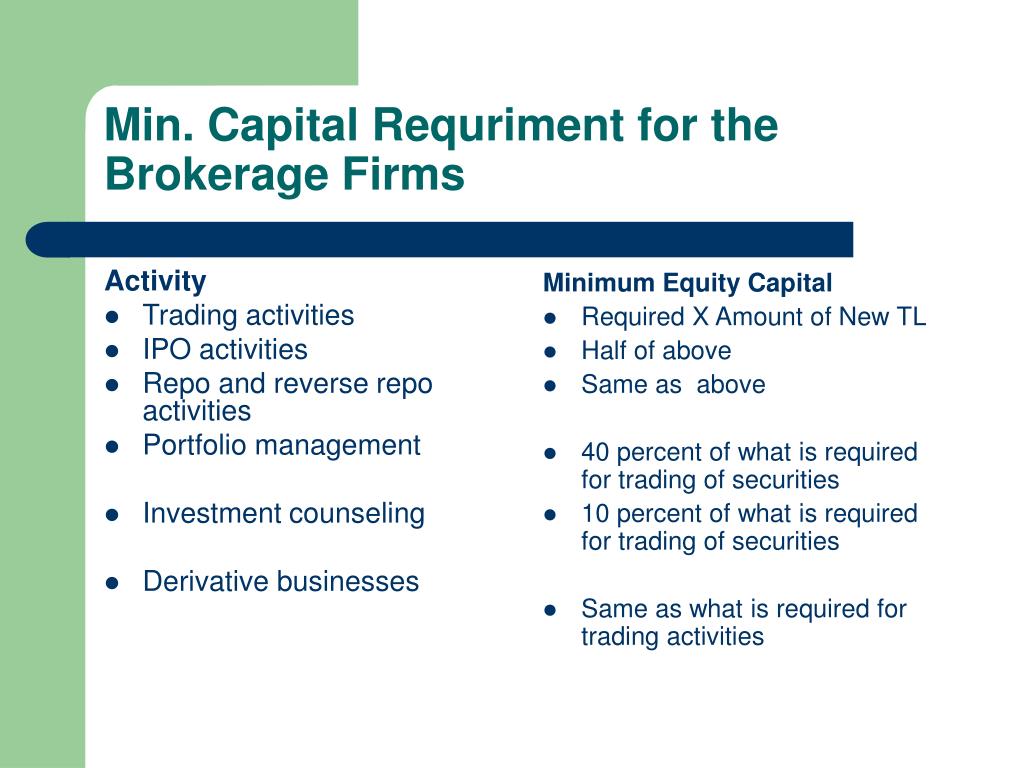 Min. Capital Requriment for the Brokerage Firms

Activity
- Trading activities
- IPO activities
- Repo and reverse repo activities
- Portfolio management
- Investment counseling
- Derivative businesses

Minimum Equity Capital
- Required X Amount of New TL
- Half of above
- Same as above
- 40 percent of what is required for trading of securities
- 10 percent of what is required for trading of securities
- Same as what is required for trading activities